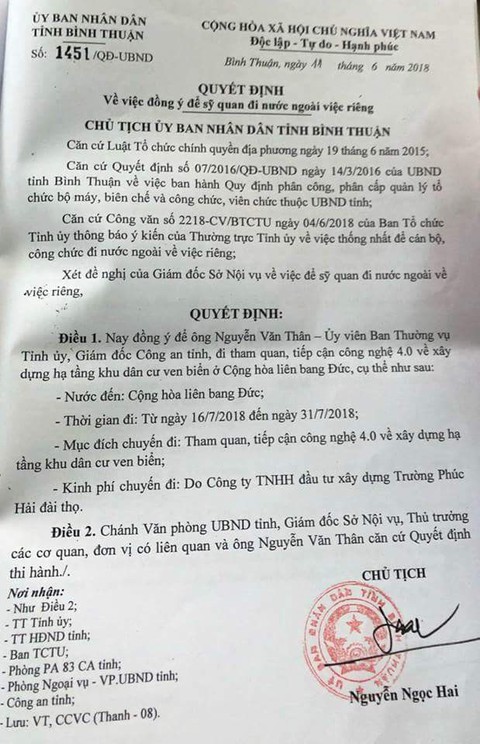 ỦY BAN NHÂN DÂN
TỈNH BÌNH THUẬN

Số: 1451 /QĐ-UBND

CỘNG HÒA XÃ HỘI CHỦ NGHĨA VIỆT NAM
Độc lập - Tự do - Hạnh phúc

Bình Thuận, ngày 11 tháng 6 năm 2018

QUYẾT ĐỊNH
Về việc đồng ý để sỹ quan đi nước ngoài việc riêng

CHỦ TỊCH ỦY BAN NHÂN DÂN TỈNH BÌNH THUẬN

Căn cứ Luật Tổ chức chính quyền địa phương ngày 19 tháng 6 năm 2015;

Căn cứ Quyết định số 07/2016/QĐ-UBND ngày 14/3/2016 của UBND tỉnh Bình Thuận về việc ban hành Quy định phân công, phân cấp quản lý tổ chức bộ máy, biên chế và công chức, viên chức thuộc UBND tỉnh;

Căn cứ Công văn số 2218-CV/BTCTU ngày 04/6/2018 của Ban Tổ chức Tỉnh ủy thông báo ý kiến của Thường trực Tỉnh ủy về việc thống nhất để cán bộ, công chức đi nước ngoài về việc riêng;

Xét đề nghị của Giám đốc Sở Nội vụ về việc để sỹ quan đi nước ngoài về việc riêng,

QUYẾT ĐỊNH:

Điều 1. Nay đồng ý để ông Nguyễn Văn Thân – Ủy viên Ban Thường vụ Tỉnh ủy, Giám đốc Công an tỉnh, đi tham quan, tiếp cận công nghệ 4.0 về xây dựng hạ tầng khu dân cư ven biển ở Cộng hòa liên bang Đức, cụ thể như sau:

- Nước đến: Cộng hòa liên bang Đức;

- Thời gian đi: Từ ngày 16/7/2018 đến ngày 31/7/2018;

- Mục đích chuyến đi: Tham quan, tiếp cận công nghệ 4.0 về xây dựng hạ tầng khu dân cư ven biển;

- Kinh phí chuyến đi: Do Công ty TNHH đầu tư xây dựng Trường Phúc Hải đài thọ.

Điều 2. Chánh Văn phòng UBND tỉnh, Giám đốc Sở Nội vụ, Thủ trưởng các cơ quan, đơn vị có liên quan và ông Nguyễn Văn Thân căn cứ Quyết định thi hành./.

Nơi nhận:
- Như Điều 2;
- TT Tỉnh ủy;
- TT HĐND tỉnh;
- Ban TCTU;
- Phòng PA 83 CA tỉnh;
- Phòng Ngoại vụ - VP.UBND tỉnh;
- Công an tỉnh;
- Lưu: VT, CCVC (Thanh - 08).

CHỦ TỊCH

ỦY BAN NHÂN DÂN TỈNH BÌNH THUẬN

Nguyễn Ngọc Hai